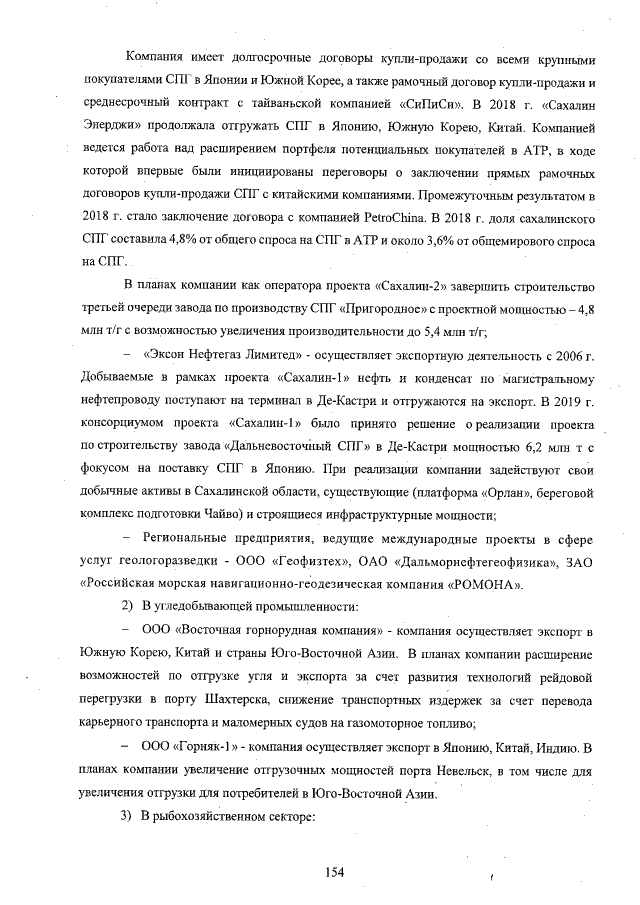 Компания имеет долгосрочные договоры купли-продажи со всеми крупными покупателями СПГ в Японии и Южной Корее, а также рамочный договор купли-продажи и среднесрочный контракт с тайваньской компанией «СиПиСи». В 2018 г. «Сахалин Энерджи» продолжала отгружать СПГ в Японию, Южную Корею, Китай. Компанией ведется работа над расширением портфеля потенциальных покупателей в АТР, в ходе которой впервые были инициированы переговоры о заключении прямых рамочных договоров купли-продажи СПГ с китайскими компаниями. Промежуточным результатом в 2018 г. стало заключение договора с компанией PetroChina. В 2018 г. доля сахалинского СПГ составила 4,8% от общего спроса на СПГ в АТР и около 3,6% от общемирового спроса на СПГ.

В планах компании как оператора проекта «Сахалин-2» завершить строительство третьей очереди завода по производству СПГ «Пригородное» с проектной мощностью – 4,8 млн т/г с возможностью увеличения производительности до 5,4 млн т/г;

– «Эксон Нефтегаз Лимитед» - осуществляет экспортную деятельность с 2006 г. Добываемые в рамках проекта «Сахалин-1» нефть и конденсат по магистральному нефтепроводу поступают на терминал в Де-Кастри и отгружаются на экспорт. В 2019 г. консорциумом проекта «Сахалин-1» было принято решение о реализации проекта по строительству завода «Дальневосточный СПГ» в Де-Кастри мощностью 6,2 млн т с фокусом на поставку СПГ в Японию. При реализации компании задействуют свои добычные активы в Сахалинской области, существующие (платформа «Орлан», береговой комплекс подготовки Чайво) и строящиеся инфраструктурные мощности;

– Региональные предприятия, ведущие международные проекты в сфере услуг геологоразведки - ООО «Геофизтех», ОАО «Дальморнефтегеофизика», ЗАО «Российская морская навигационно-геодезическая компания «РОМОНА».

2) В угледобывающей промышленности:

– ООО «Восточная горнорудная компания» - компания осуществляет экспорт в Южную Корею, Китай и страны Юго-Восточной Азии. В планах компании расширение возможностей по отгрузке угля и экспорта за счет развития технологий рейдовой перегрузки в порту Шахтерска, снижение транспортных издержек за счет перевода карьерного транспорта и маломерных судов на газомоторное топливо;

– ООО «Горняк-1» - компания осуществляет экспорт в Японию, Китай, Индию. В планах компании увеличение отгрузочных мощностей порта Невельск, в том числе для увеличения отгрузки для потребителей в Юго-Восточной Азии.

3) В рыбохозяйственном секторе:

154